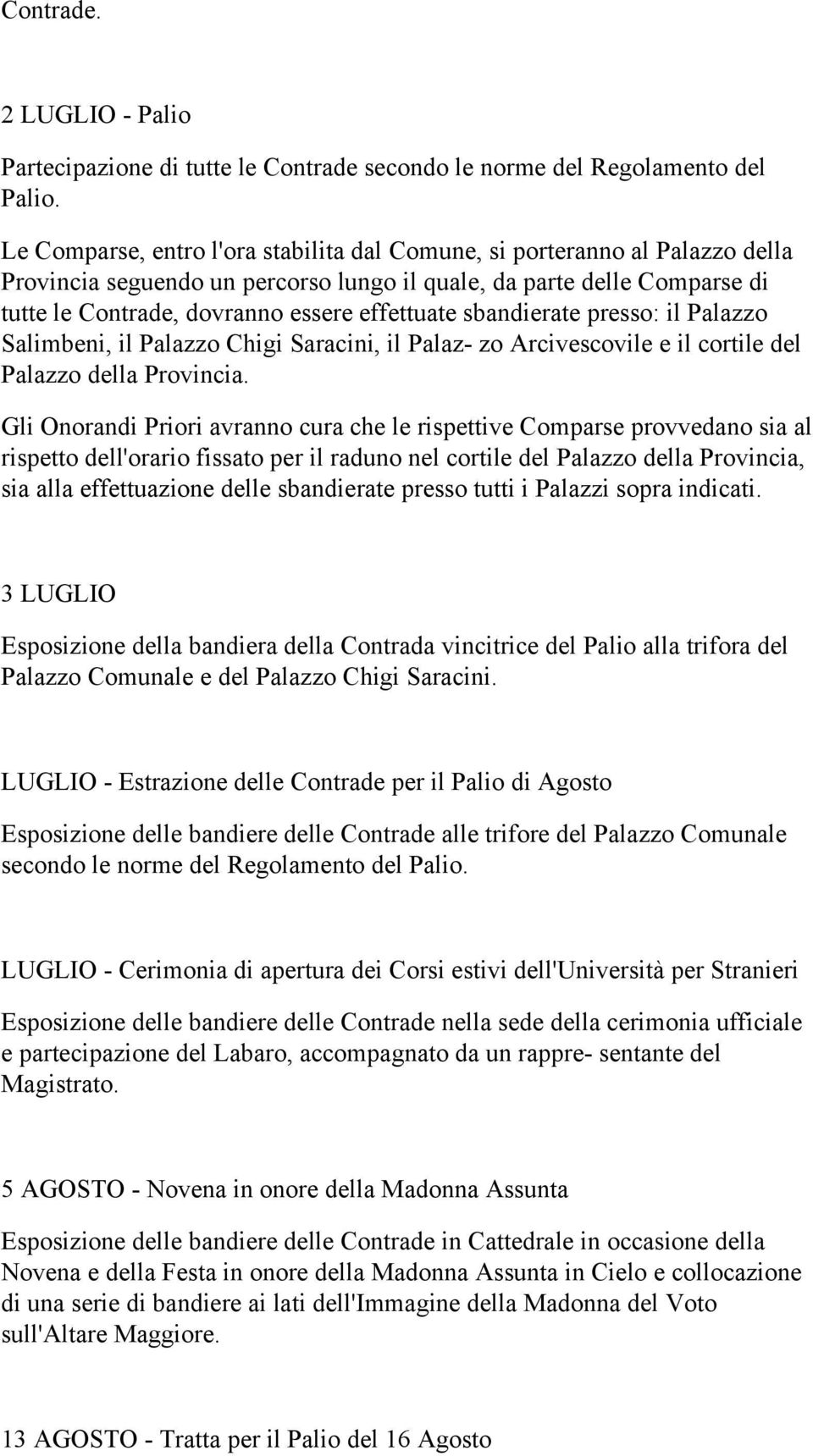 Contrade.

2 LUGLIO - Palio

Partecipazione di tutte le Contrade secondo le norme del Regolamento del Palio.

Le Comparse, entro l'ora stabilita dal Comune, si porteranno al Palazzo della Provincia seguendo un percorso lungo il quale, da parte delle Comparse di tutte le Contrade, dovranno essere effettuate sbandierate presso: il Palazzo Salimbeni, il Palazzo Chigi Saracini, il Palaz- zo Arcivescovile e il cortile del Palazzo della Provincia.

Gli Onorandi Priori avranno cura che le rispettive Comparse provvedano sia al rispetto dell'orario fissato per il raduno nel cortile del Palazzo della Provincia, sia alla effettuazione delle sbandierate presso tutti i Palazzi sopra indicati.

3 LUGLIO

Esposizione della bandiera della Contrada vincitrice del Palio alla trifora del Palazzo Comunale e del Palazzo Chigi Saracini.

LUGLIO - Estrazione delle Contrade per il Palio di Agosto

Esposizione delle bandiere delle Contrade alle trifore del Palazzo Comunale secondo le norme del Regolamento del Palio.

LUGLIO - Cerimonia di apertura dei Corsi estivi dell'Università per Stranieri

Esposizione delle bandiere delle Contrade nella sede della cerimonia ufficiale e partecipazione del Labaro, accompagnato da un rappre- sentante del Magistrato.

5 AGOSTO - Novena in onore della Madonna Assunta

Esposizione delle bandiere delle Contrade in Cattedrale in occasione della Novena e della Festa in onore della Madonna Assunta in Cielo e collocazione di una serie di bandiere ai lati dell'Immagine della Madonna del Voto sull'Altare Maggiore.

13 AGOSTO - Tratta per il Palio del 16 Agosto